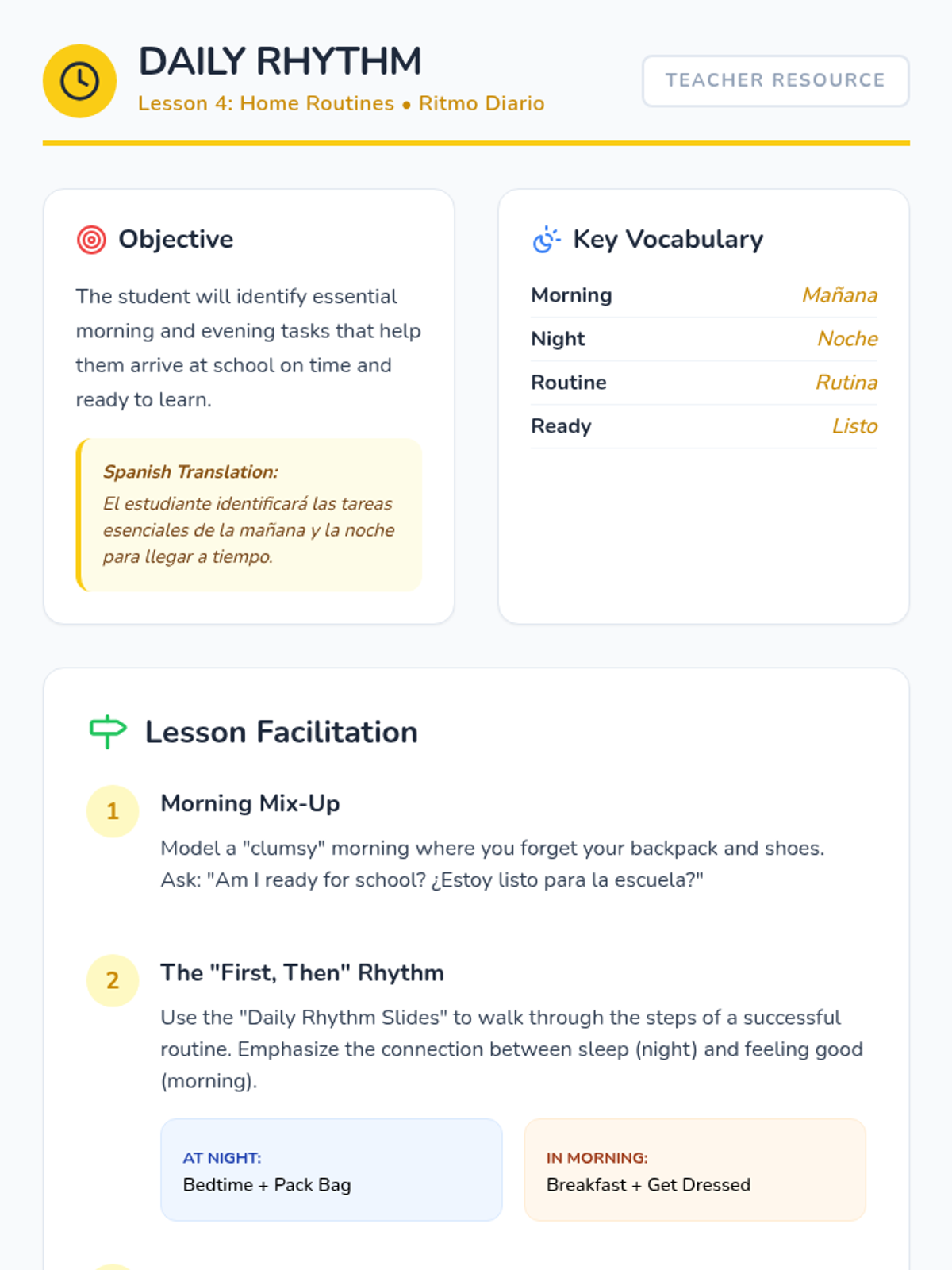 DAILY RHYTHM
Lesson 4: Home Routines • Ritmo Diario

TEACHER RESOURCE

Objective

The student will identify essential morning and evening tasks that help them arrive at school on time and ready to learn.

Spanish Translation:
El estudiante identificará las tareas esenciales de la mañana y la noche para llegar a tiempo.

Key Vocabulary

Morning Mañana
Night Noche
Routine Rutina
Ready Listo

Lesson Facilitation

1 Morning Mix-Up
Model a "clumsy" morning where you forget your backpack and shoes. Ask: "Am I ready for school? ¿Estoy listo para la escuela?"

2 The "First, Then" Rhythm
Use the "Daily Rhythm Slides" to walk through the steps of a successful routine. Emphasize the connection between sleep (night) and feeling good (morning).

AT NIGHT:
Bedtime + Pack Bag

IN MORNING:
Breakfast + Get Dressed